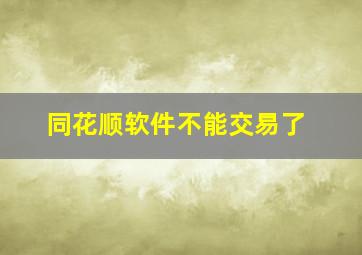 同花顺软件不能交易了